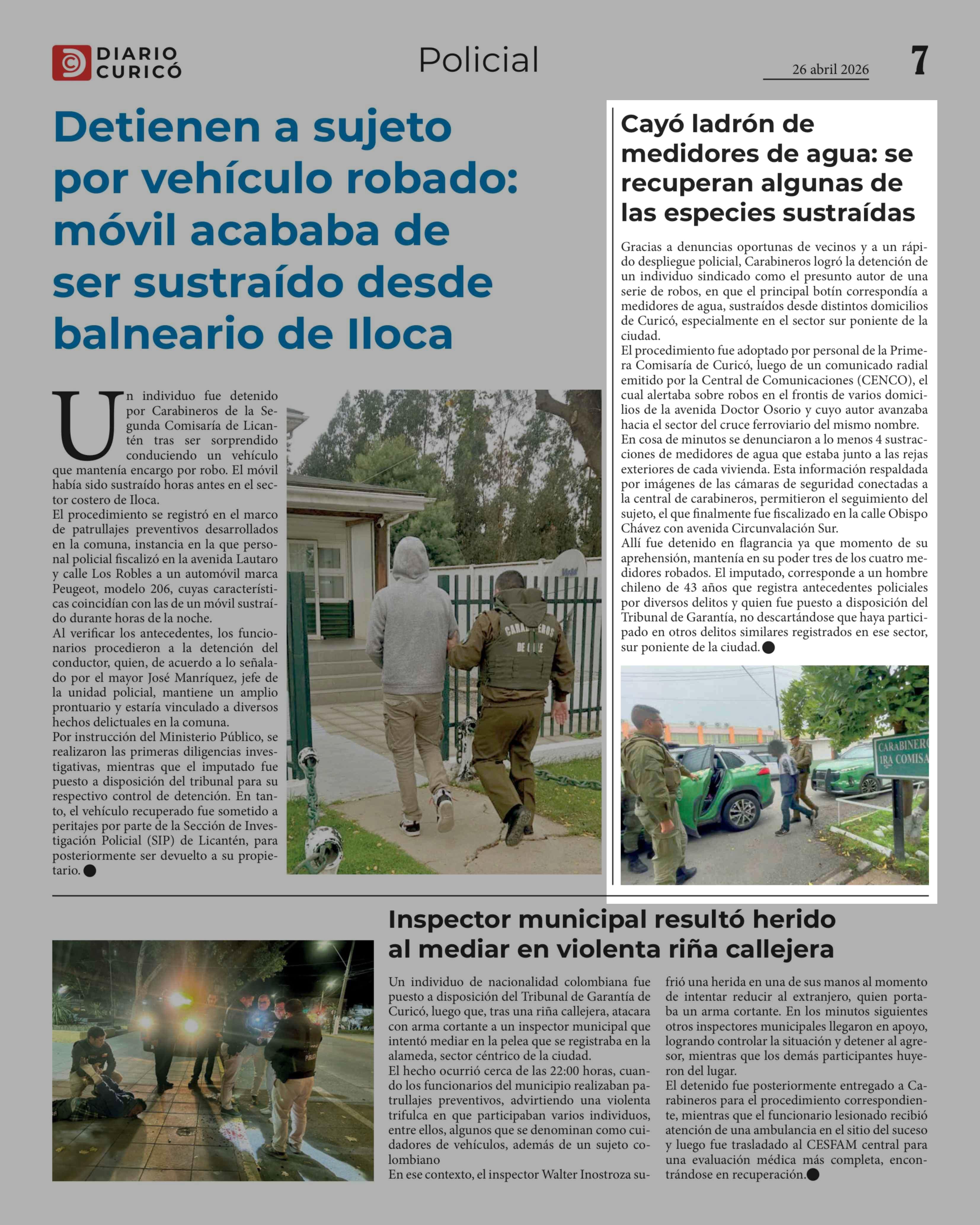 DIARIO CURICÓ

Policial

26 abril 2026

7

Detienen a sujeto por vehículo robado: móvil acababa de ser sustraído desde balneario de Iloca

Un individuo fue detenido por Carabineros de la Segunda Comisaría de Licantén tras ser sorprendido conduciendo un vehículo que mantenía encargo por robo. El móvil había sido sustraído horas antes en el sector costero de Iloca.
El procedimiento se registró en el marco de patrullajes preventivos desarrollados en la comuna, instancia en la que personal policial fiscalizó en la avenida Lautaro y calle Los Robles a un automóvil marca Peugeot, modelo 206, cuyas características coincidían con las de un móvil sustraído durante horas de la noche.
Al verificar los antecedentes, los funcionarios procedieron a la detención del conductor, quien, de acuerdo a lo señalado por el mayor José Manríquez, jefe de la unidad policial, mantiene un amplio prontuario y estaría vinculado a diversos hechos delictuales en la comuna.
Por instrucción del Ministerio Público, se realizaron las primeras diligencias investigativas, mientras que el imputado fue puesto a disposición del tribunal para su respectivo control de detención. En tanto, el vehículo recuperado fue sometido a peritajes por parte de la Sección de Investigación Policial (SIP) de Licantén, para posteriormente ser devuelto a su propietario.

Cayó ladrón de medidores de agua: se recuperan algunas de las especies sustraídas

Gracias a denuncias oportunas de vecinos y a un rápido despliegue policial, Carabineros logró la detención de un individuo sindicado como el presunto autor de una serie de robos, en que el principal botín correspondía a medidores de agua, sustraídos desde distintos domicilios de Curicó, especialmente en el sector sur poniente de la ciudad.
El procedimiento fue adoptado por personal de la Primera Comisaría de Curicó, luego de un comunicado radial emitido por la Central de Comunicaciones (CENCO), el cual alertaba sobre robos en el frontis de varios domicilios de la avenida Doctor Osorio y cuyo autor avanzaba hacia el sector del cruce ferroviario del mismo nombre.
En cosa de minutos se denunciaron a lo menos 4 sustracciones de medidores de agua que estaba junto a las rejas exteriores de cada vivienda. Esta información respaldada por imágenes de las cámaras de seguridad conectadas a la central de carabineros, permitieron el seguimiento del sujeto, el que finalmente fue fiscalizado en la calle Obispo Chávez con avenida Circunvalación Sur.
Allí fue detenido en flagrancia ya que momento de su aprehensión, mantenía en su poder tres de los cuatro medidores robados. El imputado, corresponde a un hombre chileno de 43 años que registra antecedentes policiales por diversos delitos y quien fue puesto a disposición del Tribunal de Garantía, no descartándose que haya participado en otros delitos similares registrados en ese sector, sur poniente de la ciudad.

Inspector municipal resultó herido al mediar en violenta riña callejera

Un individuo de nacionalidad colombiana fue puesto a disposición del Tribunal de Garantía de Curicó, luego que, tras una riña callejera, atacara con arma cortante a un inspector municipal que intentó mediar en la pelea que se registraba en la alameda, sector céntrico de la ciudad.
El hecho ocurrió cerca de las 22:00 horas, cuando los funcionarios del municipio realizaban patrullajes preventivos, advirtiendo una violenta trifulca en que participaban varios individuos, entre ellos, algunos que se denominan como cuidadores de vehículos, además de un sujeto colombiano
En ese contexto, el inspector Walter Inostroza sufrió una herida en una de sus manos al momento de intentar reducir al extranjero, quien portaba un arma cortante. En los minutos siguientes otros inspectores municipales llegaron en apoyo, logrando controlar la situación y detener al agresor, mientras que los demás participantes huyeron del lugar.
El detenido fue posteriormente entregado a Carabineros para el procedimiento correspondiente, mientras que el funcionario lesionado recibió atención de una ambulancia en el sitio del suceso y luego fue trasladado al CESFAM central para una evaluación médica más completa, encontrándose en recuperación.